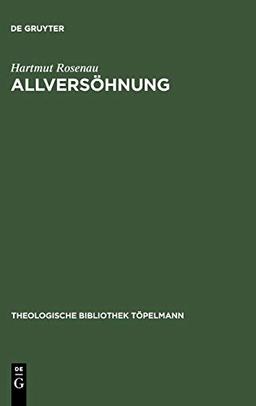 DE GRUYTER

Hartmut Rosenau

ALLVERSÖHNUNG

THEOLOGISCHE BIBLIOTHEK TÖPELMANN

DE
G